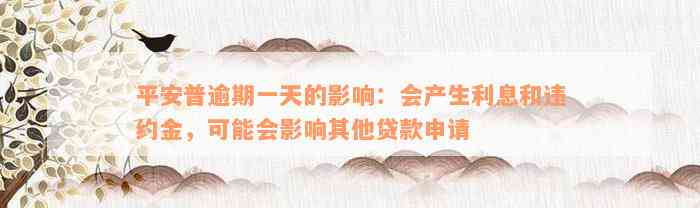 平安普逾期一天的影响：会产生利息和违约金，可能会影响其他贷款申请